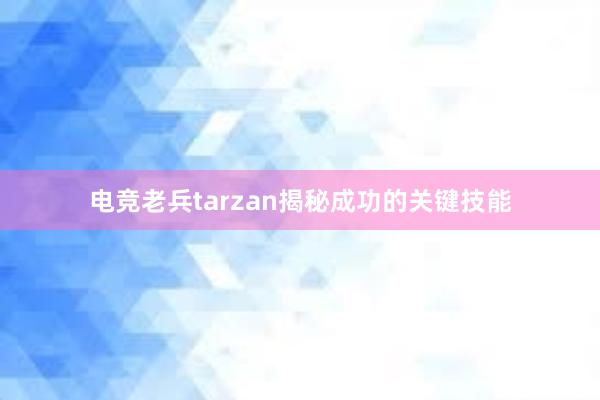 电竞老兵tarzan揭秘成功的关键技能